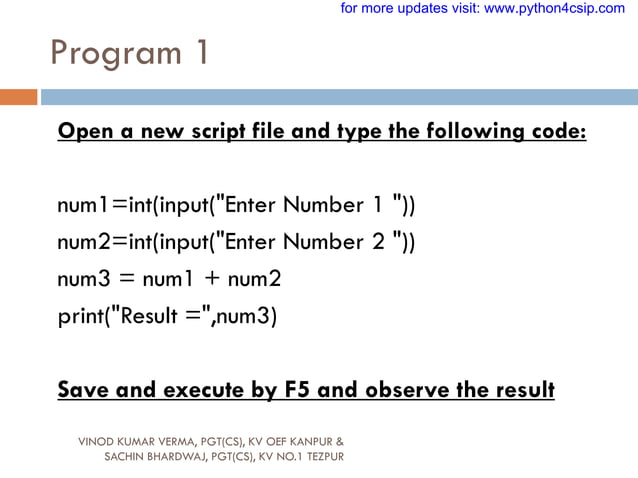 for more updates visit: www.python4csip.com

Program 1

Open a new script file and type the following code:

num1=int(input("Enter Number 1 "))
num2=int(input("Enter Number 2 "))
num3 = num1 + num2
print("Result =",num3)

Save and execute by F5 and observe the result

VINOD KUMAR VERMA, PGT(CS), KV OEF KANPUR &
SACHIN BHARDWAJ, PGT(CS), KV NO.1 TEZPUR